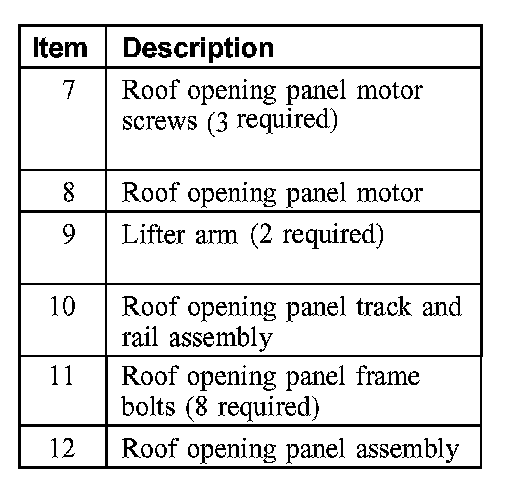 | Item | Description |
|---|---|
| 7 | Roof opening panel motor screws (3 required) |
| 8 | Roof opening panel motor |
| 9 | Lifter arm (2 required) |
| 10 | Roof opening panel track and rail assembly |
| 11 | Roof opening panel frame bolts (8 required) |
| 12 | Roof opening panel assembly |